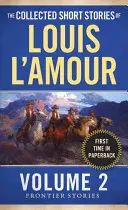 THE COLLECTED SHORT STORIES OF

LOUIS L'AMOUR

FIRST TIME IN PAPERBACK

VOLUME 2

FRONTIER STORIES